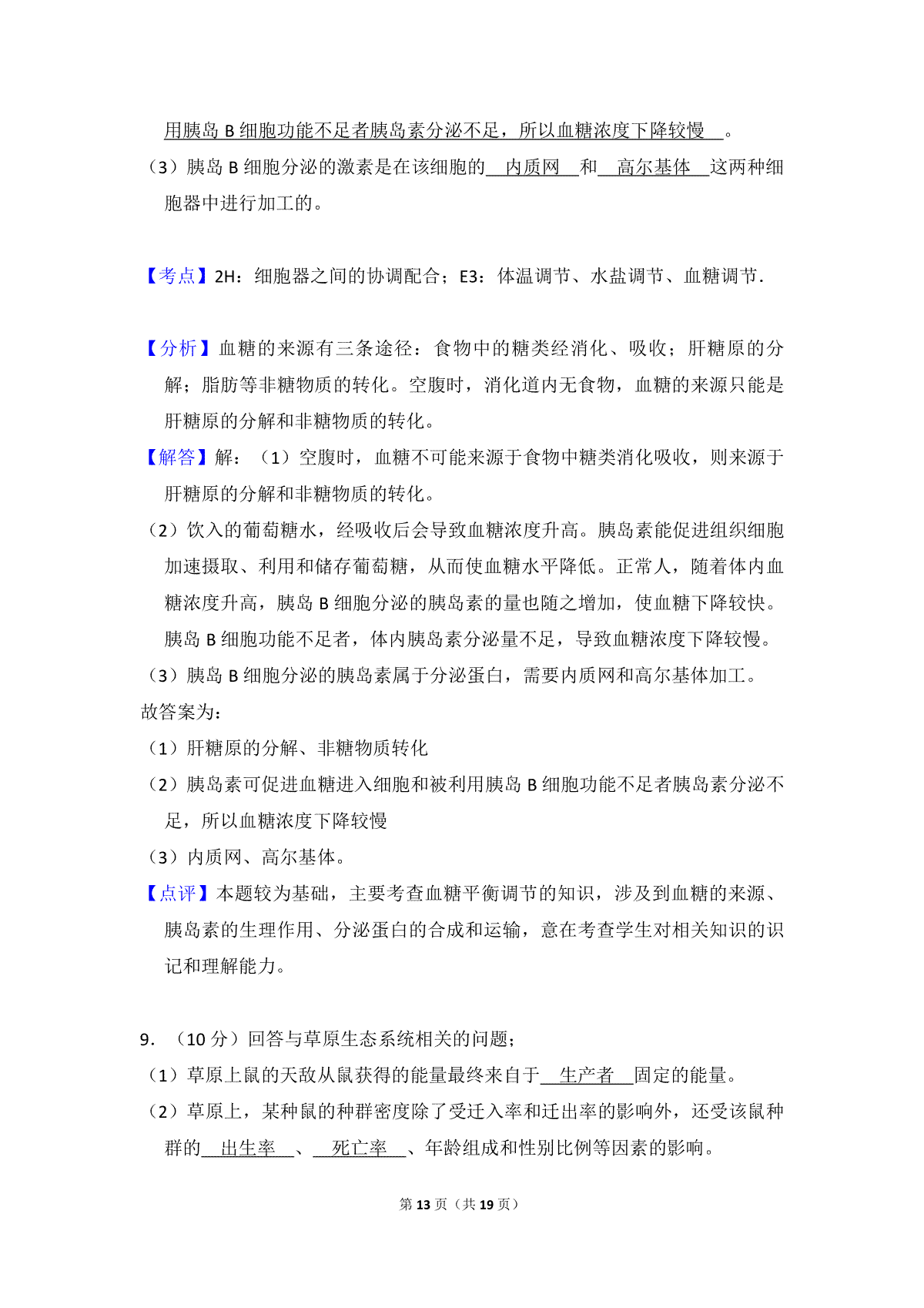 用胰岛 B 细胞功能不足者胰岛素分泌不足，所以血糖浓度下降较慢 。

（3）胰岛 B 细胞分泌的激素是在该细胞的 内质网 和 高尔基体 这两种细胞器中进行加工的。

【考点】2H：细胞器之间的协调配合；E3：体温调节、水盐调节、血糖调节．

【分析】血糖的来源有三条途径：食物中的糖类经消化、吸收；肝糖原的分解；脂肪等非糖物质的转化。空腹时，消化道内无食物，血糖的来源只能是肝糖原的分解和非糖物质的转化。

【解答】解：（1）空腹时，血糖不可能来源于食物中糖类消化吸收，则来源于肝糖原的分解和非糖物质的转化。

（2）饮入的葡萄糖水，经吸收后会导致血糖浓度升高。胰岛素能促进组织细胞加速摄取、利用和储存葡萄糖，从而使血糖水平降低。正常人，随着体内血糖浓度升高，胰岛 B 细胞分泌的胰岛素的量也随之增加，使血糖下降较快。胰岛 B 细胞功能不足者，体内胰岛素分泌量不足，导致血糖浓度下降较慢。

（3）胰岛 B 细胞分泌的胰岛素属于分泌蛋白，需要内质网和高尔基体加工。

故答案为：

（1）肝糖原的分解、非糖物质转化

（2）胰岛素可促进血糖进入细胞和被利用胰岛 B 细胞功能不足者胰岛素分泌不足，所以血糖浓度下降较慢

（3）内质网、高尔基体。

【点评】本题较为基础，主要考查血糖平衡调节的知识，涉及到血糖的来源、胰岛素的生理作用、分泌蛋白的合成和运输，意在考查学生对相关知识的识记和理解能力。

9．（10 分）回答与草原生态系统相关的问题；

（1）草原上鼠的天敌从鼠获得的能量最终来自于 生产者 固定的能量。

（2）草原上，某种鼠的种群密度除了受迁入率和迁出率的影响外，还受该鼠种群的 出生率 、 死亡率 、年龄组成和性别比例等因素的影响。

第 13 页（共 19 页）